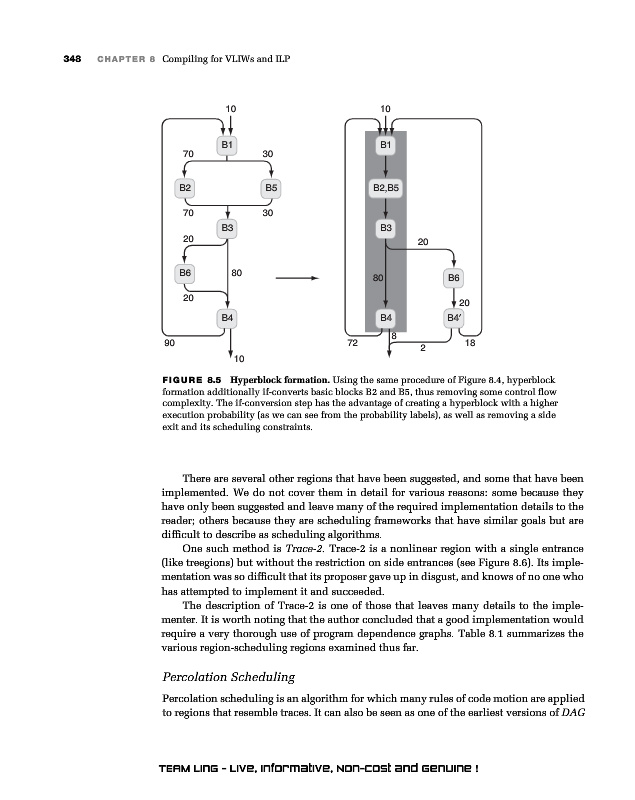 348 CHAPTER 8 Compiling for VLIWs and ILP

10
B1
70
30
B2
B5
70
30
B3
20
B6
80
20
B4
90
10

10
B1
B2,B5
B3
20
80
B6
20
B4
B4′
72
8
2
18

FIGURE 8.5 Hyperblock formation. Using the same procedure of Figure 8.4, hyperblock formation additionally if-converts basic blocks B2 and B5, thus removing some control flow complexity. The if-conversion step has the advantage of creating a hyperblock with a higher execution probability (as we can see from the probability labels), as well as removing a side exit and its scheduling constraints.

There are several other regions that have been suggested, and some that have been implemented. We do not cover them in detail for various reasons: some because they have only been suggested and leave many of the required implementation details to the reader; others because they are scheduling frameworks that have similar goals but are difficult to describe as scheduling algorithms.

One such method is Trace-2. Trace-2 is a nonlinear region with a single entrance (like treegions) but without the restriction on side entrances (see Figure 8.6). Its implementation was so difficult that its proposer gave up in disgust, and knows of no one who has attempted to implement it and succeeded.

The description of Trace-2 is one of those that leaves many details to the implementer. It is worth noting that the author concluded that a good implementation would require a very thorough use of program dependence graphs. Table 8.1 summarizes the various region-scheduling regions examined thus far.

Percolation Scheduling

Percolation scheduling is an algorithm for which many rules of code motion are applied to regions that resemble traces. It can also be seen as one of the earliest versions of DAG

TEAM LinG - Live, Informative, Non-cost and Genuine !